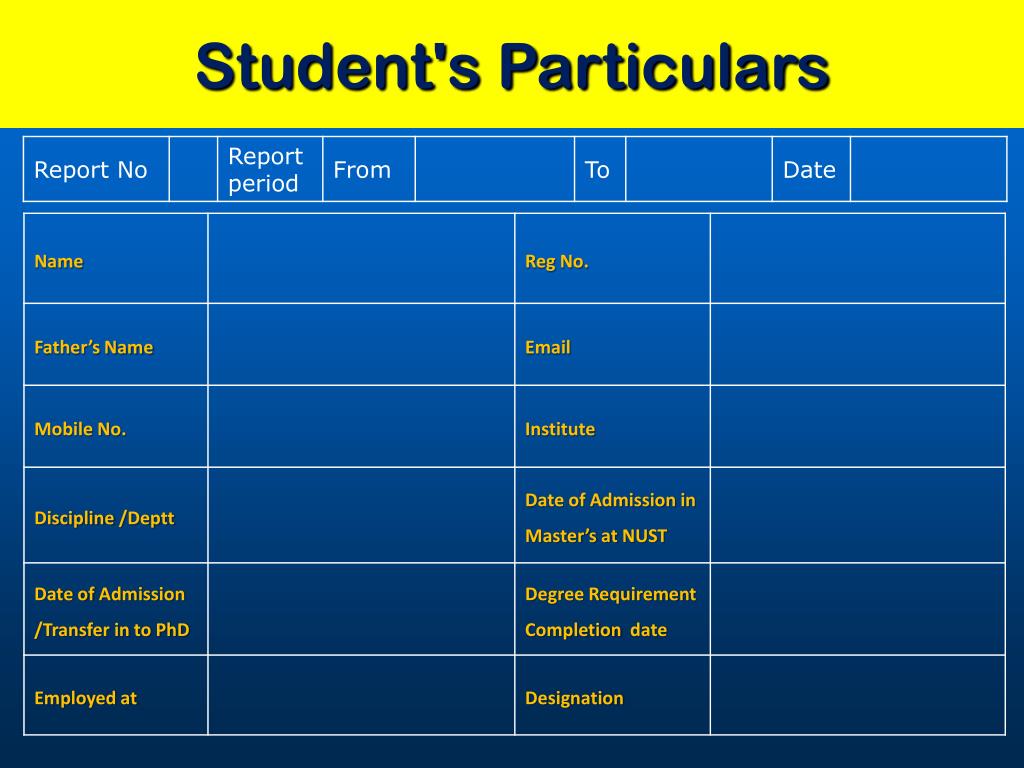 Student's Particulars

| Report No | | Report period | From | | To | | Date | |
|---|---|---|---|---|---|---|---|---|

| Name | | Reg No. | |
|---|---|---|---|
| Father’s Name | | Email | |
| Mobile No. | | Institute | |
| Discipline /Deptt | | Date of Admission in Master’s at NUST | |
| Date of Admission /Transfer in to PhD | | Degree Requirement Completion date | |
| Employed at | | Designation | |